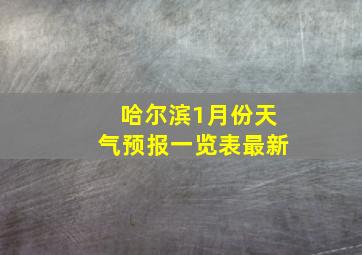 哈尔滨1月份天气预报一览表最新